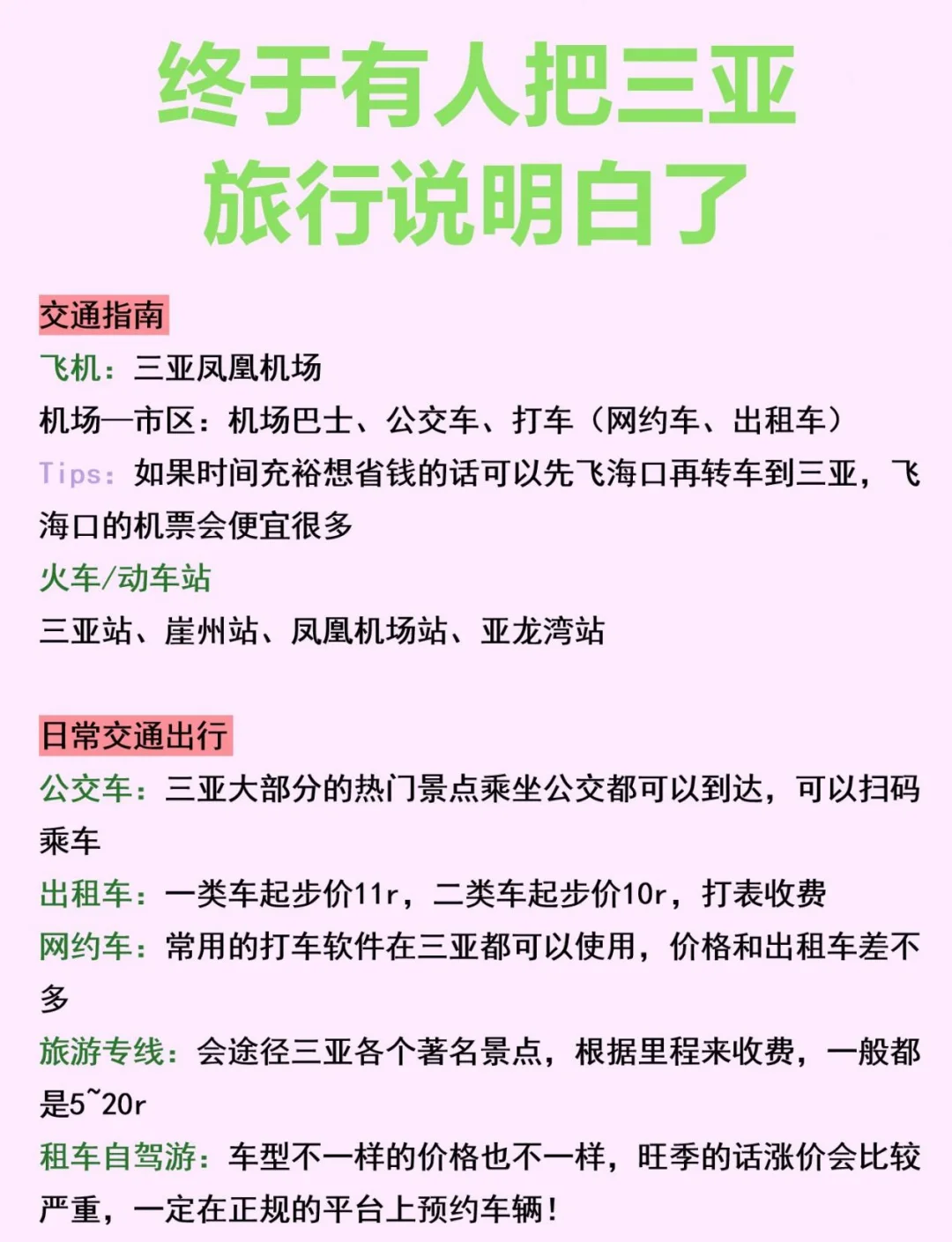 终于有人把三亚旅行说明白了

交通指南
飞机：三亚凤凰机场
机场—市区：机场巴士、公交车、打车（网约车、出租车）
Tips：如果时间充裕想省钱的话可以先飞海口再转车到三亚，飞海口的机票会便宜很多
火车/动车站
三亚站、崖州站、凤凰机场站、亚龙湾站

日常交通出行
公交车：三亚大部分的热门景点乘坐公交都可以到达，可以扫码乘车
出租车：一类车起步价11r，二类车起步价10r，打表收费
网约车：常用的打车软件在三亚都可以使用，价格和出租车差不多
旅游专线：会途径三亚各个著名景点，根据里程来收费，一般都是5~20r
租车自驾游：车型不一样的价格也不一样，旺季的话涨价会比较严重，一定在正规的平台上预约车辆！